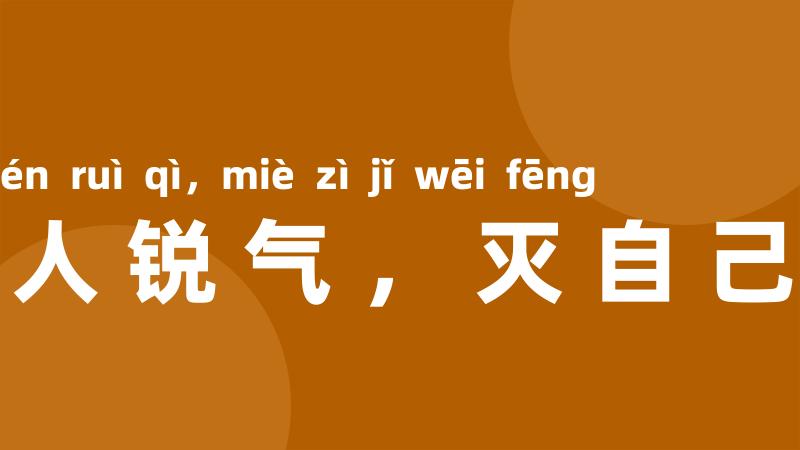 én ruì qì, miè zì jǐ wēi fēng

人锐气，灭自己